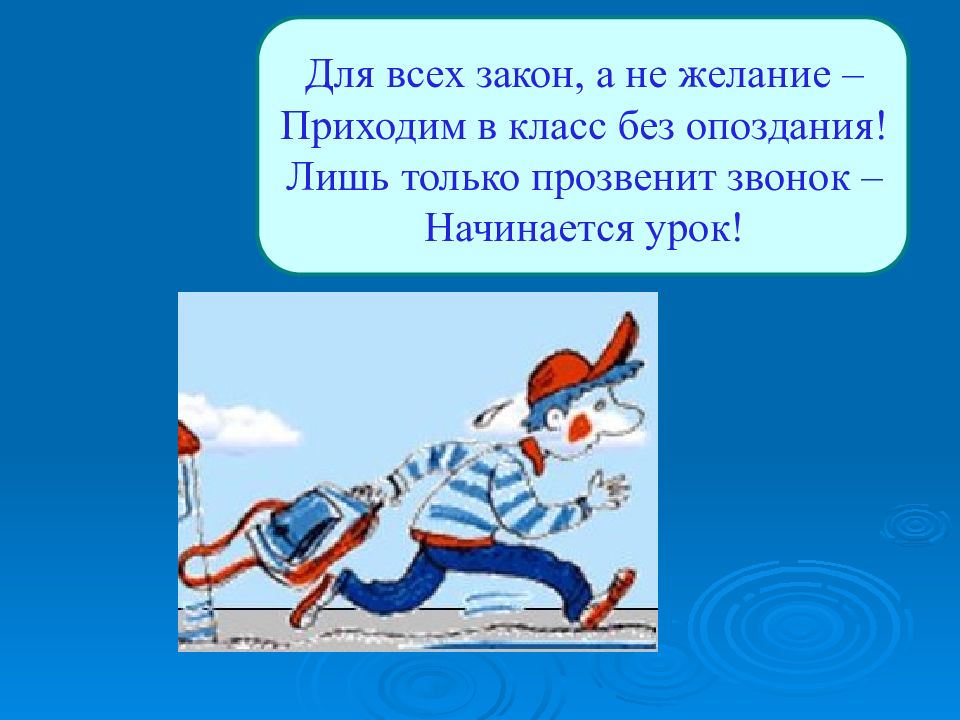 Для всех закон, а не желание –
Приходим в класс без опоздания!
Лишь только прозвенит звонок –
Начинается урок!